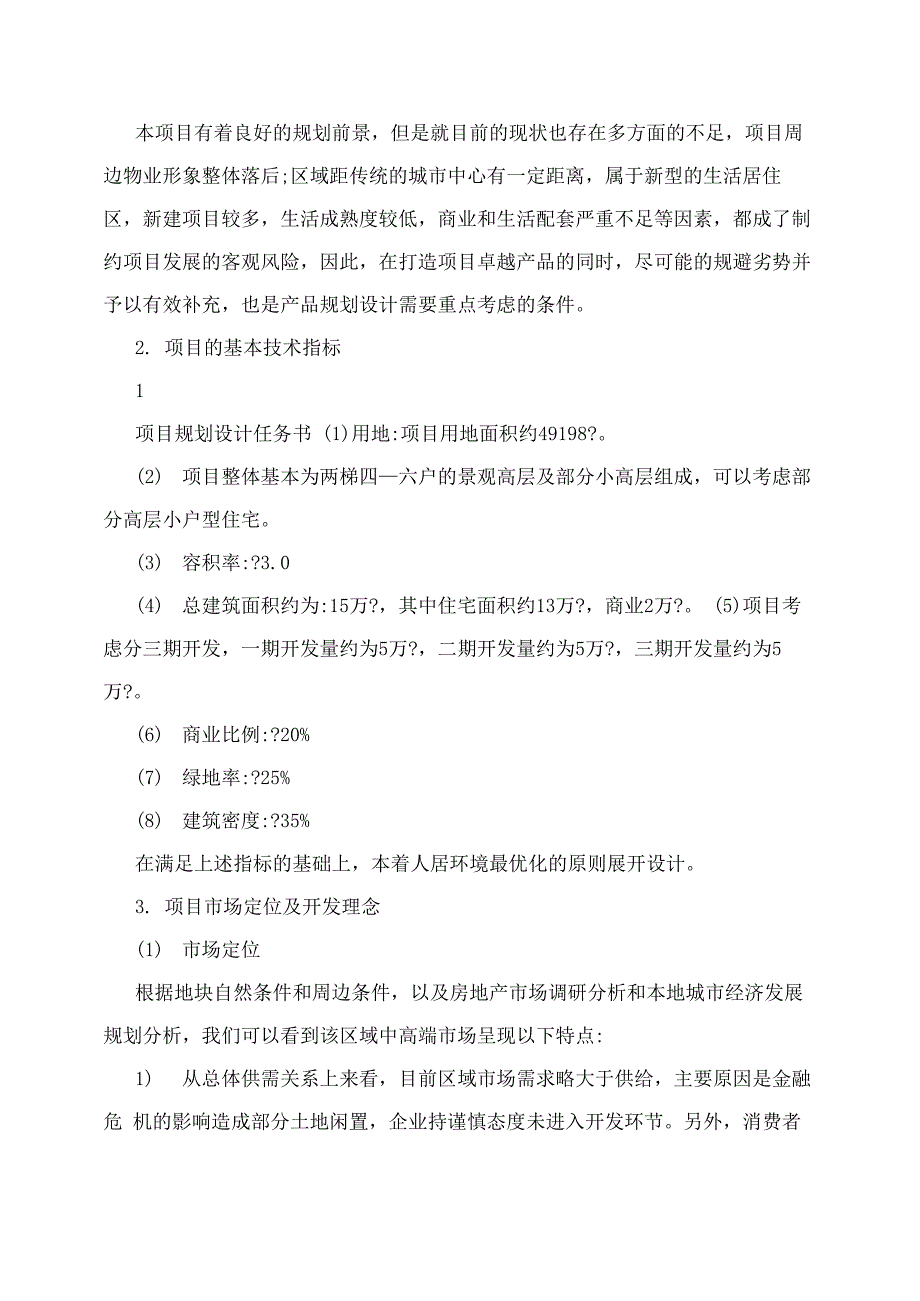 本项目有着良好的规划前景，但是就目前的现状也存在多方面的不足，项目周边物业形象整体落后;区域距传统的城市中心有一定距离，属于新型的生活居住区，新建项目较多，生活成熟度较低，商业和生活配套严重不足等因素，都成了制约项目发展的客观风险，因此，在打造项目卓越产品的同时，尽可能的规避劣势并予以有效补充，也是产品规划设计需要重点考虑的条件。

2. 项目的基本技术指标

1

项目规划设计任务书 (1)用地:项目用地面积约49198?。

(2) 项目整体基本为两梯四—六户的景观高层及部分小高层组成，可以考虑部分高层小户型住宅。

(3) 容积率:?3.0

(4) 总建筑面积约为:15万?，其中住宅面积约13万?，商业2万?。 (5)项目考虑分三期开发，一期开发量约为5万?，二期开发量约为5万?，三期开发量约为5万?。

(6) 商业比例:?20%

(7) 绿地率:?25%

(8) 建筑密度:?35%

在满足上述指标的基础上，本着人居环境最优化的原则展开设计。

3. 项目市场定位及开发理念

(1) 市场定位

根据地块自然条件和周边条件，以及房地产市场调研分析和本地城市经济发展规划分析，我们可以看到该区域中高端市场呈现以下特点:

1) 从总体供需关系上来看，目前区域市场需求略大于供给，主要原因是金融危 机的影响造成部分土地闲置，企业持谨慎态度未进入开发环节。另外，消费者